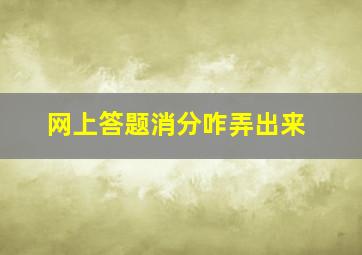 网上答题消分咋弄出来